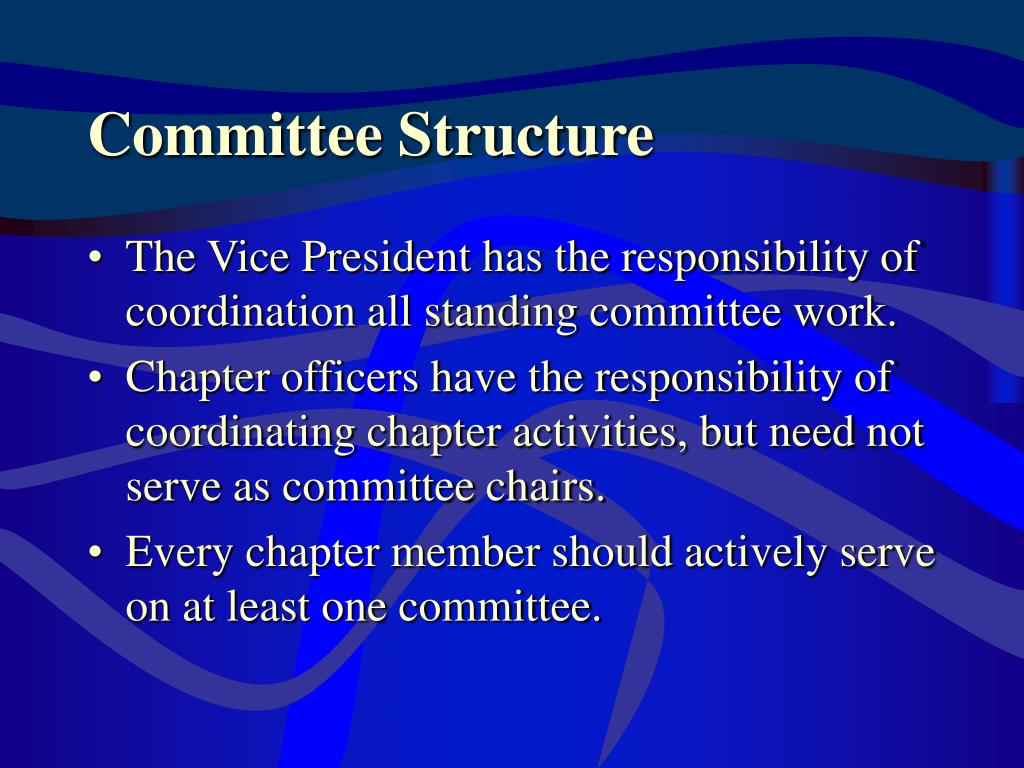 Committee Structure

• The Vice President has the responsibility of coordination all standing committee work.
• Chapter officers have the responsibility of coordinating chapter activities, but need not serve as committee chairs.
• Every chapter member should actively serve on at least one committee.